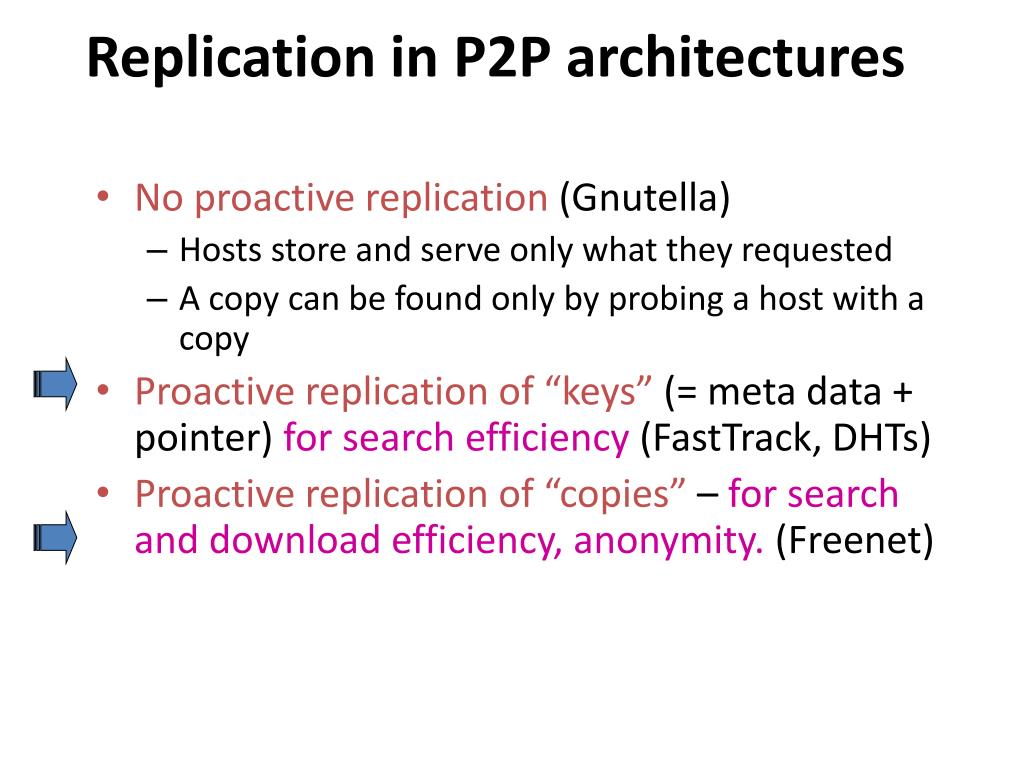 Replication in P2P architectures

• No proactive replication (Gnutella)
  – Hosts store and serve only what they requested
  – A copy can be found only by probing a host with a copy
• Proactive replication of “keys” (= meta data + pointer) for search efficiency (FastTrack, DHTs)
• Proactive replication of “copies” – for search and download efficiency, anonymity. (Freenet)